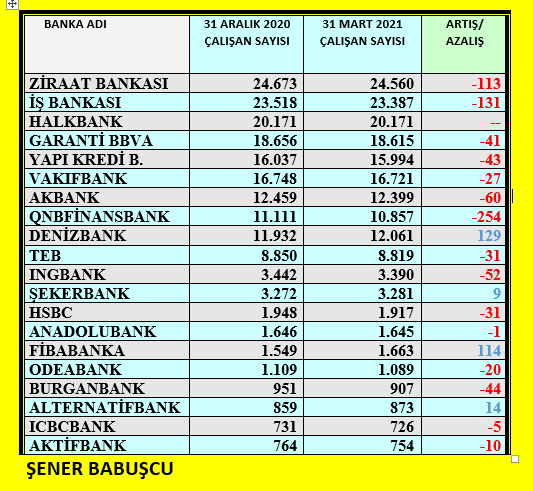 | BANKA ADI | 31 ARALIK 2020 ÇALIŞAN SAYISI | 31 MART 2021 ÇALIŞAN SAYISI | ARTIŞ/ AZALIŞ |
|---|---|---|---|
| ZİRAAT BANKASI | 24.673 | 24.560 | -113 |
| İŞ BANKASI | 23.518 | 23.387 | -131 |
| HALKBANK | 20.171 | 20.171 | -- |
| GARANTİ BBVA | 18.656 | 18.615 | -41 |
| YAPI KREDİ B. | 16.037 | 15.994 | -43 |
| VAKIFBANK | 16.748 | 16.721 | -27 |
| AKBANK | 12.459 | 12.399 | -60 |
| QNBFİNANSBANK | 11.111 | 10.857 | -254 |
| DENİZBANK | 11.932 | 12.061 | 129 |
| TEB | 8.850 | 8.819 | -31 |
| INGBANK | 3.442 | 3.390 | -52 |
| ŞEKERBANK | 3.272 | 3.281 | 9 |
| HSBC | 1.948 | 1.917 | -31 |
| ANADOLUBANK | 1.646 | 1.645 | -1 |
| FİBABANKA | 1.549 | 1.663 | 114 |
| ODEABANK | 1.109 | 1.089 | -20 |
| BURGANBANK | 951 | 907 | -44 |
| ALTERNATİFBANK | 859 | 873 | 14 |
| ICBCBANK | 731 | 726 | -5 |
| AKTİFBANK | 764 | 754 | -10 |

ŞENER BABUŞCU